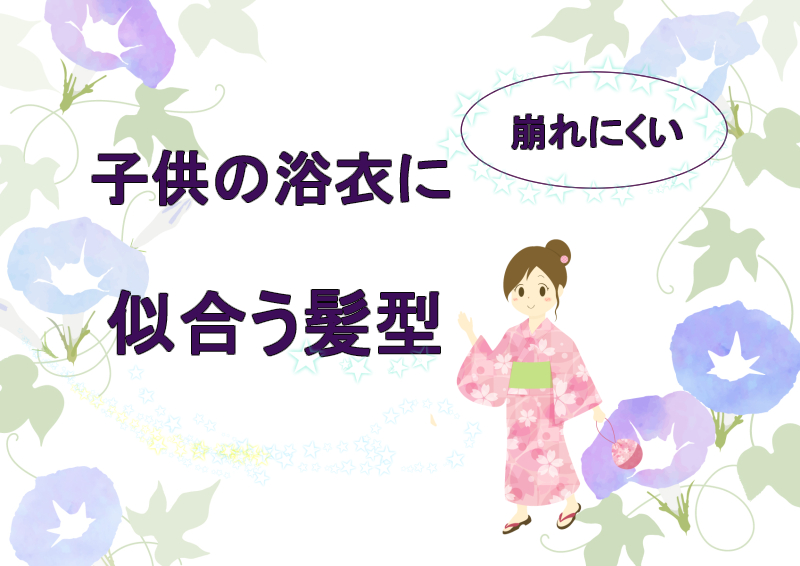 崩れにくい

子供の浴衣に

似合う髪型